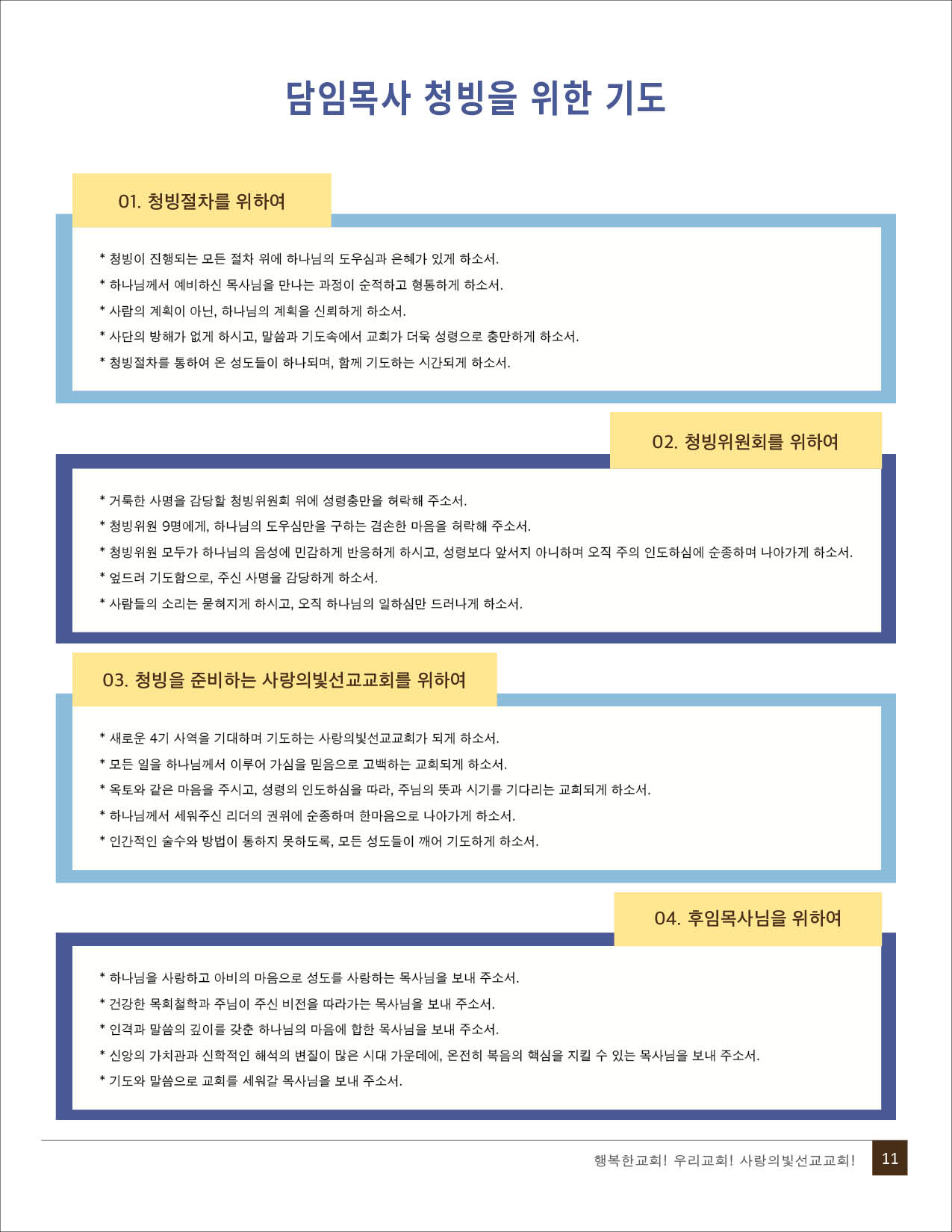 담임목사 청빙을 위한 기도

01. 청빙절차를 위하여

* 청빙이 진행되는 모든 절차 위에 하나님의 도우심과 은혜가 있게 하소서.
* 하나님께서 예비하신 목사님을 만나는 과정이 순적하고 형통하게 하소서.
* 사람의 계획이 아닌, 하나님의 계획을 신뢰하게 하소서.
* 사단의 방해가 없게 하시고, 말씀과 기도속에서 교회가 더욱 성령으로 충만하게 하소서.
* 청빙절차를 통하여 온 성도들이 하나되며, 함께 기도하는 시간되게 하소서.

02. 청빙위원회를 위하여

* 거룩한 사명을 감당할 청빙위원회 위에 성령충만을 허락해 주소서.
* 청빙위원 9명에게, 하나님의 도우심만을 구하는 겸손한 마음을 허락해 주소서.
* 청빙위원 모두가 하나님의 음성에 민감하게 반응하게 하시고, 성령보다 앞서지 아니하며 오직 주의 인도하심에 순종하며 나아가게 하소서.
* 엎드려 기도함으로, 주신 사명을 감당하게 하소서.
* 사람들의 소리는 묻혀지게 하시고, 오직 하나님의 일하심만 드러나게 하소서.

03. 청빙을 준비하는 사랑의빛선교교회를 위하여

* 새로운 4기 사역을 기대하며 기도하는 사랑의빛선교교회가 되게 하소서.
* 모든 일을 하나님께서 이루어 가심을 믿음으로 고백하는 교회되게 하소서.
* 옥토와 같은 마음을 주시고, 성령의 인도하심을 따라, 주님의 뜻과 시기를 기다리는 교회되게 하소서.
* 하나님께서 세워주신 리더의 권위에 순종하며 한마음으로 나아가게 하소서.
* 인간적인 술수와 방법이 통하지 못하도록, 모든 성도들이 깨어 기도하게 하소서.

04. 후임목사님을 위하여

* 하나님을 사랑하고 아비의 마음으로 성도를 사랑하는 목사님을 보내 주소서.
* 건강한 목회철학과 주님이 주신 비전을 따라가는 목사님을 보내 주소서.
* 인격과 말씀의 깊이를 갖춘 하나님의 마음에 합한 목사님을 보내 주소서.
* 신앙의 가치관과 신학적인 해석의 변질이 많은 시대 가운데에, 온전히 복음의 핵심을 지킬 수 있는 목사님을 보내 주소서.
* 기도와 말씀으로 교회를 세워갈 목사님을 보내 주소서.

행복한교회! 우리교회! 사랑의빛선교교회! 11